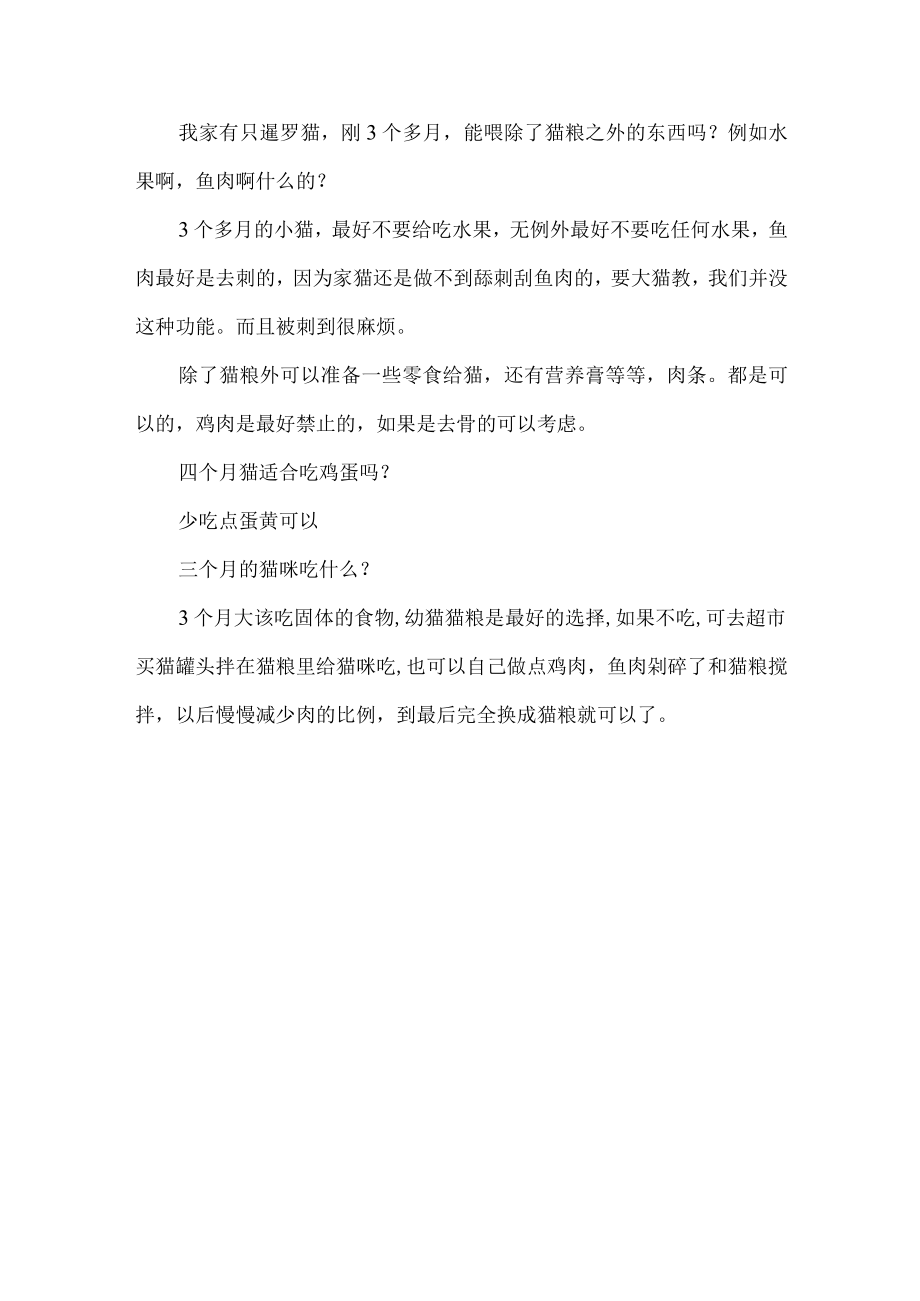 我家有只暹罗猫，刚3个多月，能喂除了猫粮之外的东西吗？例如水果啊，鱼肉啊什么的？

3个多月的小猫，最好不要给吃水果，无例外最好不要吃任何水果，鱼肉最好是去刺的，因为家猫还是做不到舔刺刮鱼肉的，要大猫教，我们并没这种功能。而且被刺到很麻烦。

除了猫粮外可以准备一些零食给猫，还有营养膏等等，肉条。都是可以的，鸡肉是最好禁止的，如果是去骨的可以考虑。

四个月猫适合吃鸡蛋吗？

少吃点蛋黄可以

三个月的猫咪吃什么？

3个月大该吃固体的食物,幼猫猫粮是最好的选择,如果不吃,可去超市买猫罐头拌在猫粮里给猫咪吃,也可以自己做点鸡肉，鱼肉剁碎了和猫粮搅拌，以后慢慢减少肉的比例，到最后完全换成猫粮就可以了。